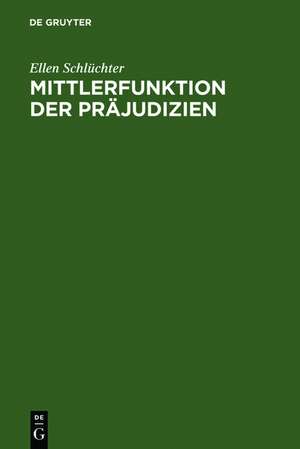 DE GRUYTER

Ellen Schlüchter

MITTLERFUNKTION DER PRÄJUDIZIEN

DE
G